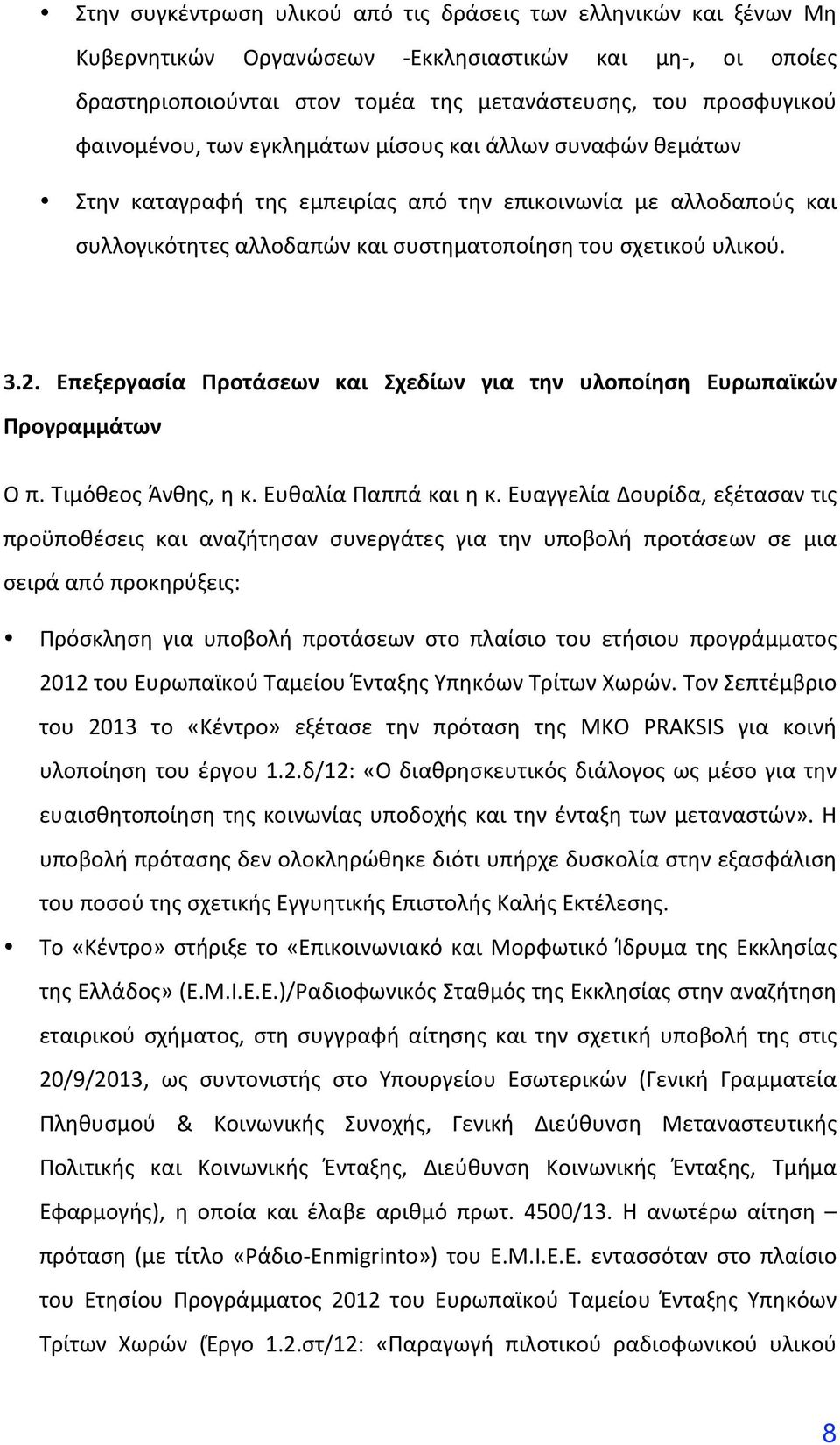 • Στην συγκέντρωση υλικού από τις δράσεις των ελληνικών και ξένων Μη Κυβερνητικών Οργανώσεων -Εκκλησιαστικών και μη-, οι οποίες δραστηριοποιούνται στον τομέα της μετανάστευσης, του προσφυγικού φαινομένου, των εγκλημάτων μίσους και άλλων συναφών θεμάτων

• Στην καταγραφή της εμπειρίας από την επικοινωνία με αλλοδαπούς και συλλογικότητες αλλοδαπών και συστηματοποίηση του σχετικού υλικού.

3.2. Επεξεργασία Προτάσεων και Σχεδίων για την υλοποίηση Ευρωπαϊκών Προγραμμάτων

Ο π. Τιμόθεος Άνθης, η κ. Ευθαλία Παππά και η κ. Ευαγγελία Δουρίδα, εξέτασαν τις προϋποθέσεις και αναζήτησαν συνεργάτες για την υποβολή προτάσεων σε μια σειρά από προκηρύξεις:

• Πρόσκληση για υποβολή προτάσεων στο πλαίσιο του ετήσιου προγράμματος 2012 του Ευρωπαϊκού Ταμείου Ένταξης Υπηκόων Τρίτων Χωρών. Τον Σεπτέμβριο του 2013 το «Κέντρο» εξέτασε την πρόταση της ΜΚΟ PRAKSIS για κοινή υλοποίηση του έργου 1.2.δ/12: «Ο διαθρησκευτικός διάλογος ως μέσο για την ευαισθητοποίηση της κοινωνίας υποδοχής και την ένταξη των μεταναστών». Η υποβολή πρότασης δεν ολοκληρώθηκε διότι υπήρχε δυσκολία στην εξασφάλιση του ποσού της σχετικής Εγγυητικής Επιστολής Καλής Εκτέλεσης.

• Το «Κέντρο» στήριξε το «Επικοινωνιακό και Μορφωτικό Ίδρυμα της Εκκλησίας της Ελλάδος» (Ε.Μ.Ι.Ε.Ε.)/Ραδιοφωνικός Σταθμός της Εκκλησίας στην αναζήτηση εταιρικού σχήματος, στη συγγραφή αίτησης και την σχετική υποβολή της στις 20/9/2013, ως συντονιστής στο Υπουργείου Εσωτερικών (Γενική Γραμματεία Πληθυσμού & Κοινωνικής Συνοχής, Γενική Διεύθυνση Μεταναστευτικής Πολιτικής και Κοινωνικής Ένταξης, Διεύθυνση Κοινωνικής Ένταξης, Τμήμα Εφαρμογής), η οποία και έλαβε αριθμό πρωτ. 4500/13. Η ανωτέρω αίτηση – πρόταση (με τίτλο «Ράδιο-Enmigrinto») του Ε.Μ.Ι.Ε.Ε. εντασσόταν στο πλαίσιο του Ετησίου Προγράμματος 2012 του Ευρωπαϊκού Ταμείου Ένταξης Υπηκόων Τρίτων Χωρών (Έργο 1.2.στ/12: «Παραγωγή πιλοτικού ραδιοφωνικού υλικού

8